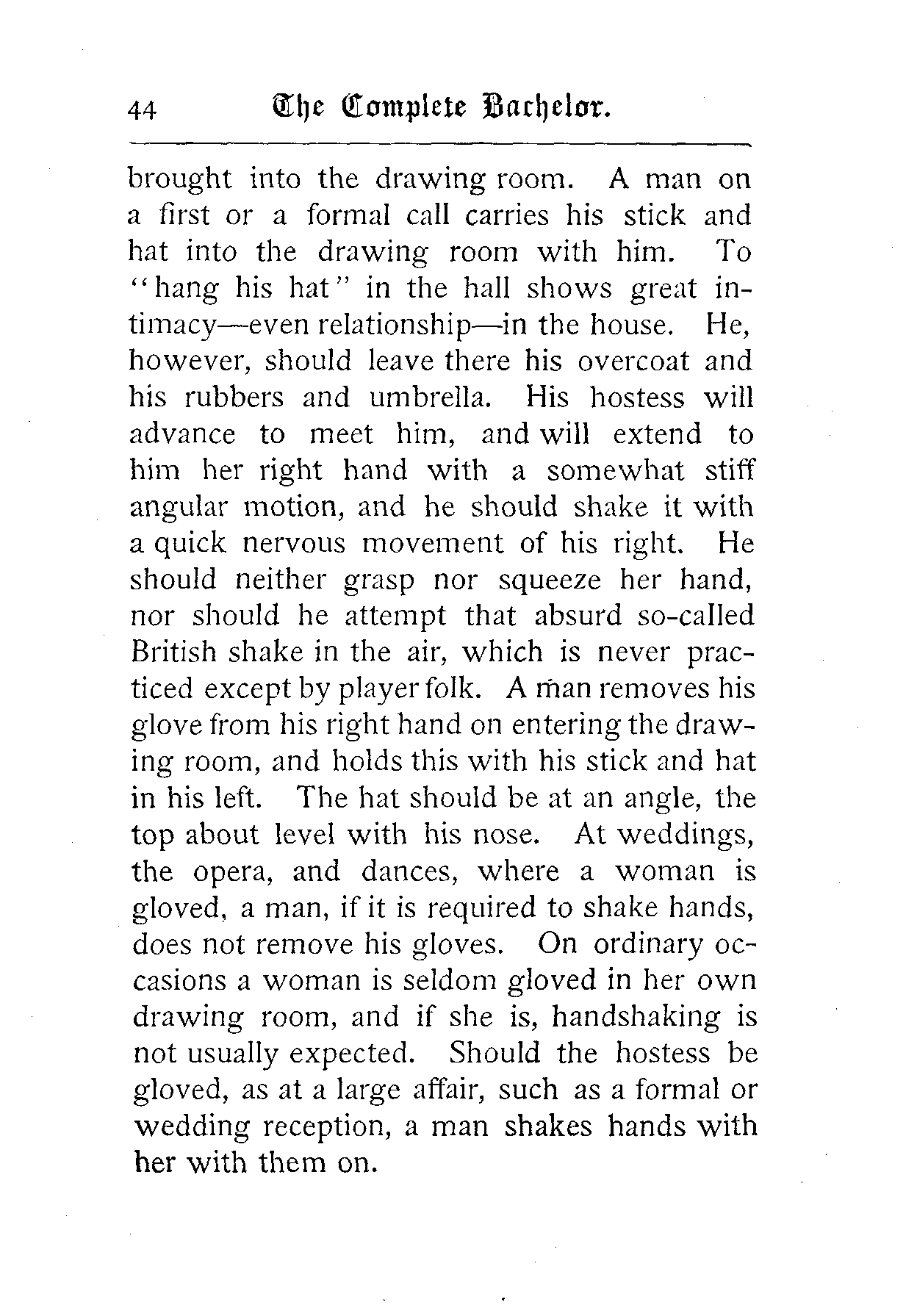 44 The Complete Bachelor.

brought into the drawing room. A man on a first or a formal call carries his stick and hat into the drawing room with him. To "hang his hat" in the hall shows great intimacy—even relationship—in the house. He, however, should leave there his overcoat and his rubbers and umbrella. His hostess will advance to meet him, and will extend to him her right hand with a somewhat stiff angular motion, and he should shake it with a quick nervous movement of his right. He should neither grasp nor squeeze her hand, nor should he attempt that absurd so-called British shake in the air, which is never practiced except by player folk. A man removes his glove from his right hand on entering the drawing room, and holds this with his stick and hat in his left. The hat should be at an angle, the top about level with his nose. At weddings, the opera, and dances, where a woman is gloved, a man, if it is required to shake hands, does not remove his gloves. On ordinary occasions a woman is seldom gloved in her own drawing room, and if she is, handshaking is not usually expected. Should the hostess be gloved, as at a large affair, such as a formal or wedding reception, a man shakes hands with her with them on.